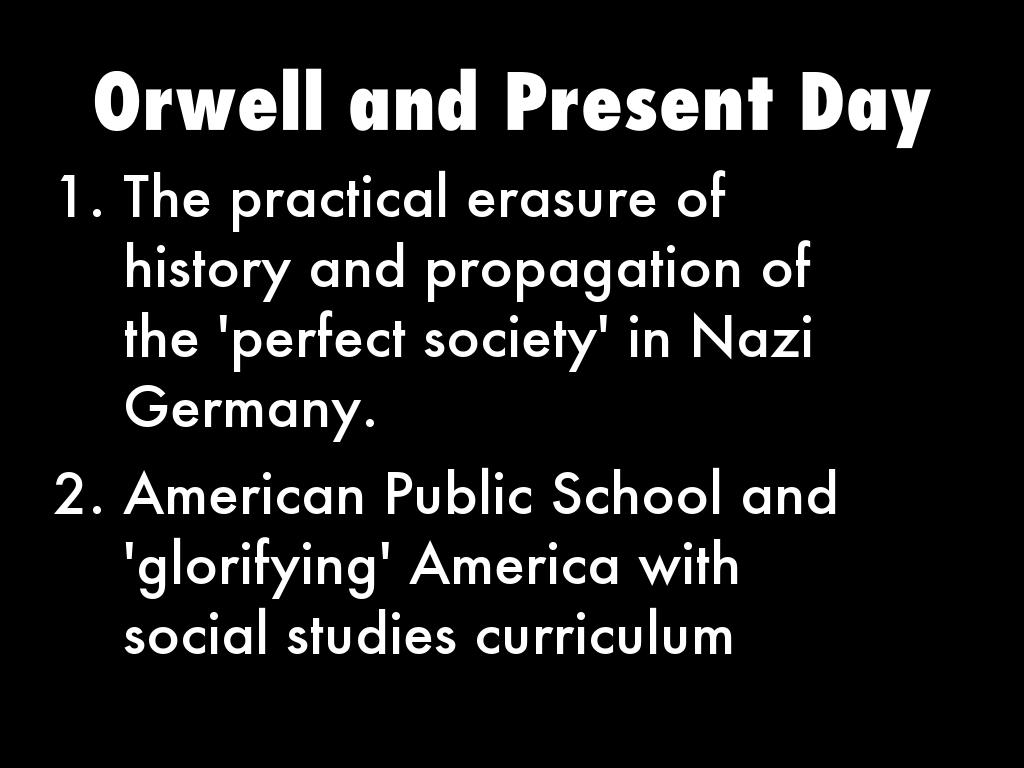 Orwell and Present Day

1. The practical erasure of history and propagation of the 'perfect society' in Nazi Germany.

2. American Public School and 'glorifying' America with social studies curriculum